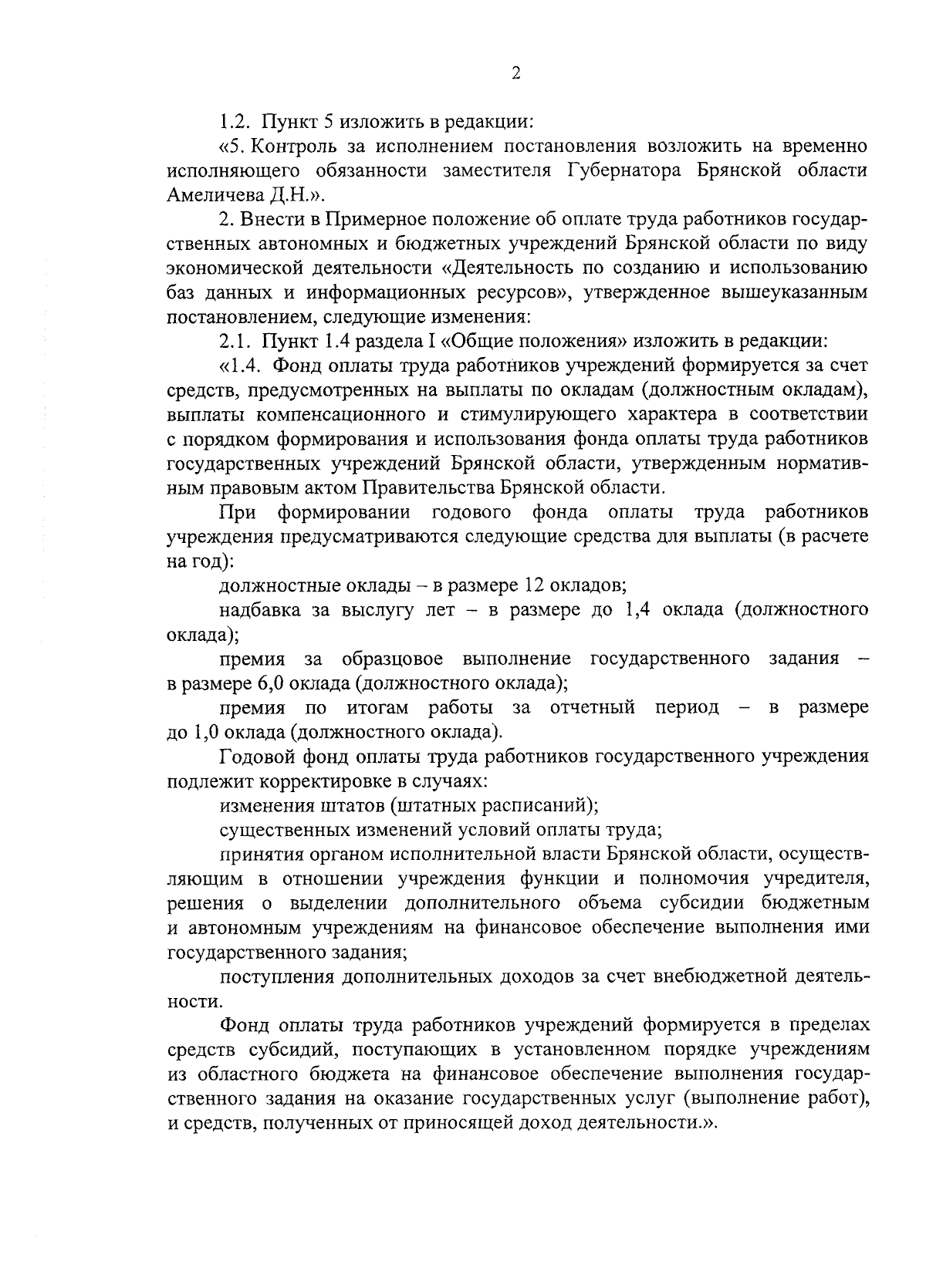 2

1.2. Пункт 5 изложить в редакции:

«5. Контроль за исполнением постановления возложить на временно исполняющего обязанности заместителя Губернатора Брянской области Амеличева Д.Н.».

2. Внести в Примерное положение об оплате труда работников государственных автономных и бюджетных учреждений Брянской области по виду экономической деятельности «Деятельность по созданию и использованию баз данных и информационных ресурсов», утвержденное вышеуказанным постановлением, следующие изменения:

2.1. Пункт 1.4 раздела I «Общие положения» изложить в редакции:

«1.4. Фонд оплаты труда работников учреждений формируется за счет средств, предусмотренных на выплаты по окладам (должностным окладам), выплаты компенсационного и стимулирующего характера в соответствии с порядком формирования и использования фонда оплаты труда работников государственных учреждений Брянской области, утвержденным нормативным правовым актом Правительства Брянской области.

При формировании годового фонда оплаты труда работников учреждения предусматриваются следующие средства для выплаты (в расчете на год):

должностные оклады – в размере 12 окладов;

надбавка за выслугу лет – в размере до 1,4 оклада (должностного оклада);

премия за образцовое выполнение государственного задания – в размере 6,0 оклада (должностного оклада);

премия по итогам работы за отчетный период – в размере до 1,0 оклада (должностного оклада).

Годовой фонд оплаты труда работников государственного учреждения подлежит корректировке в случаях:

изменения штатов (штатных расписаний);

существенных изменений условий оплаты труда;

принятия органом исполнительной власти Брянской области, осуществляющим в отношении учреждения функции и полномочия учредителя, решения о выделении дополнительного объема субсидии бюджетным и автономным учреждениям на финансовое обеспечение выполнения ими государственного задания;

поступления дополнительных доходов за счет внебюджетной деятельности.

Фонд оплаты труда работников учреждений формируется в пределах средств субсидий, поступающих в установленном порядке учреждениям из областного бюджета на финансовое обеспечение выполнения государственного задания на оказание государственных услуг (выполнение работ), и средств, полученных от приносящей доход деятельности.».